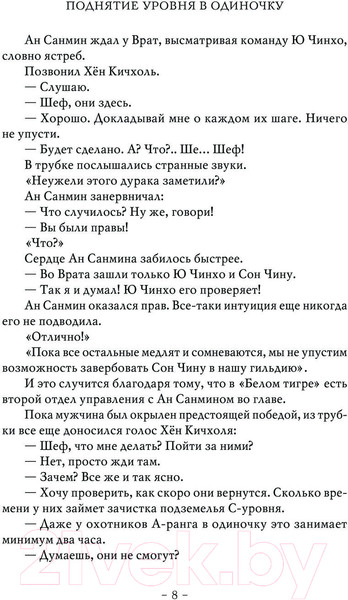 ПОДНЯТИЕ УРОВНЯ В ОДИНОЧКУ

Ан Санмин ждал у Врат, высматривая команду Ю Чинхо, словно ястреб.

Позвонил Хён Кичхоль.

— Слушаю.

— Шеф, они здесь.

— Хорошо. Докладывай мне о каждом их шаге. Ничего не упусти.

— Будет сделано. А? Что?.. Ше... Шеф!

В трубке послышались странные звуки.

«Неужели этого дурака заметили?»

Ан Санмин занервничал:

— Что случилось? Ну же, говори!

— Вы были правы!

«Что?»

Сердце Ан Санмина забилось быстрее.

— Во Врата зашли только Ю Чинхо и Сон Чину.

— Так я и думал! Ю Чинхо его проверяет!

Ан Санмин оказался прав. Все-таки интуиция еще никогда его не подводила.

«Отлично!»

«Пока все остальные медлят и сомневаются, мы не упустим возможность завербовать Сон Чину в нашу гильдию».

И это случится благодаря тому, что в «Белом тигре» есть второй отдел управления с Ан Санмином во главе.

Пока мужчина был окрылен предстоящей победой, из трубки все еще доносился голос Хён Кичхоля:

— Шеф, что мне делать? Пойти за ними?

— Нет, просто жди там.

— Зачем? Все же и так ясно.

— Хочу проверить, как скоро они вернутся. Сколько времени у них займет зачистка подземелья С-уровня.

— Даже у охотников А-ранга в одиночку это занимает минимум два часа.

— Думаешь, они не смогут?

21vek.by

– 8 –